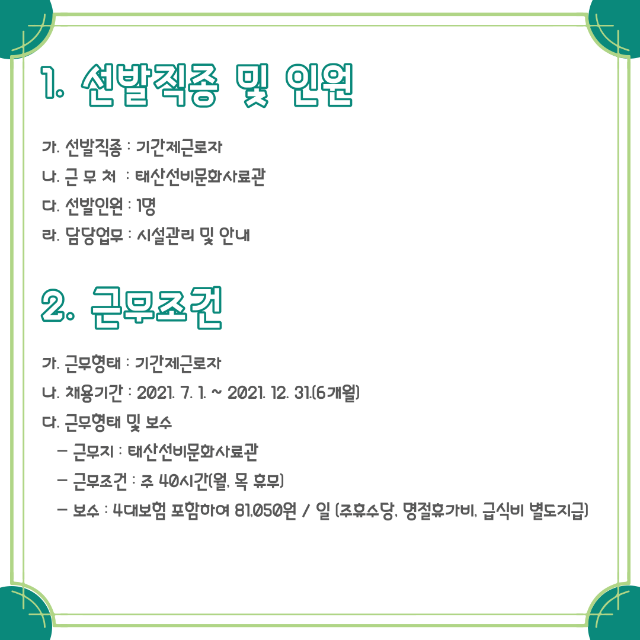 1. 선발직종 및 인원

가. 선발직종 : 기간제근로자
나. 근 무 처 : 태산선비문화사료관
다. 선발인원 : 1명
라. 담당업무 : 시설관리 및 안내

2. 근무조건

가. 근무형태 : 기간제근로자
나. 채용기간 : 2021. 7. 1. ~ 2021. 12. 31.(6개월)
다. 근무형태 및 보수
- 근무지 : 태산선비문화사료관
- 근무조건 : 주 40시간(월, 목 휴무)
- 보수 : 4대보험 포함하여 81,050원 / 일 (주휴수당, 명절휴가비, 급식비 별도지급)